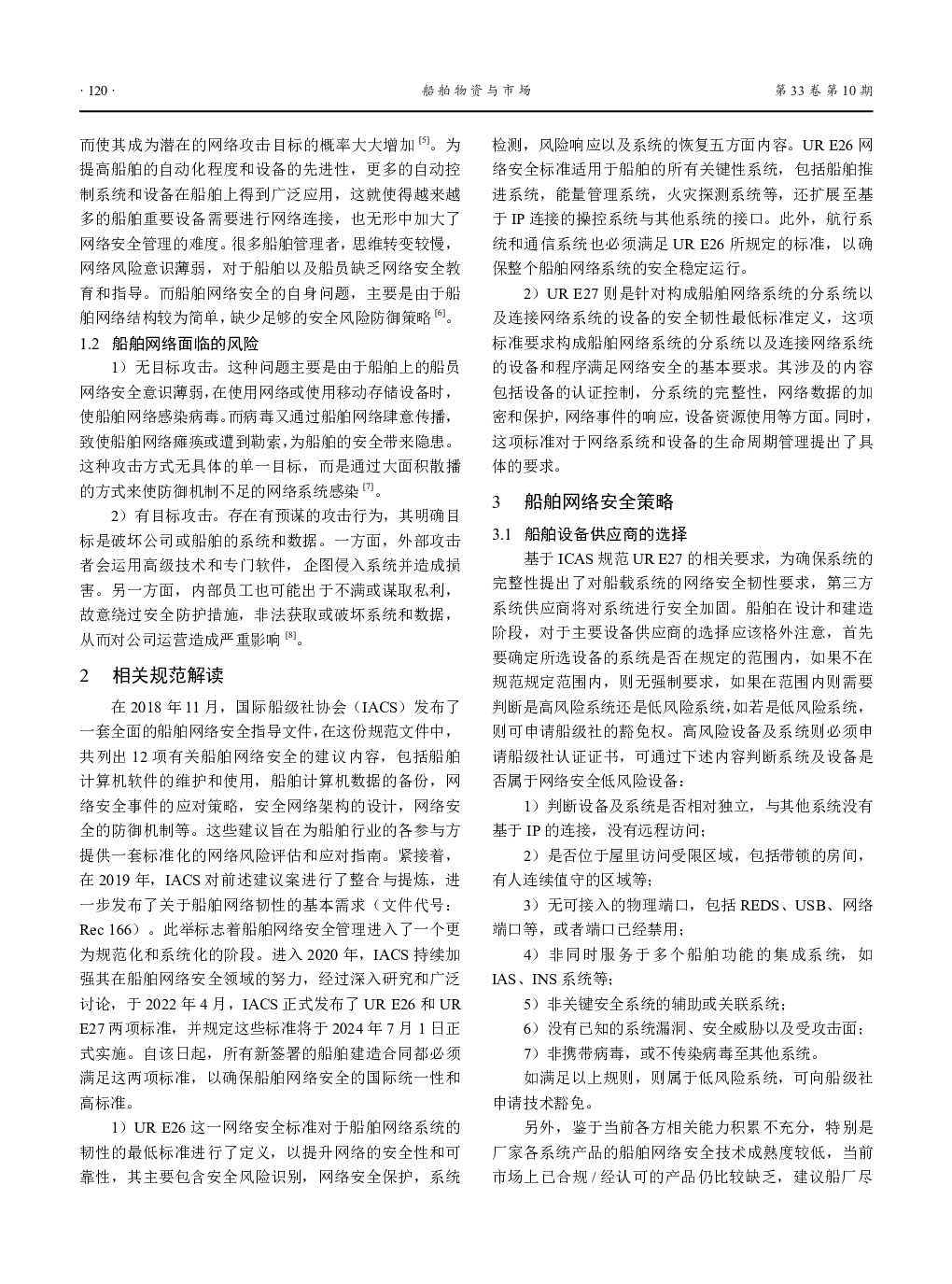 · 120 ·　　船舶物资与市场　　第 33 卷 第 10 期

而使其成为潜在的网络攻击目标的概率大大增加 $^{[5]}$。为提高船舶的自动化程度和设备的先进性，更多的自动控制系统和设备在船舶上得到广泛应用，这就使得越来越多的船舶重要设备需要进行网络连接，也无形中加大了网络安全管理的难度。很多船舶管理者，思维转变较慢，网络风险意识薄弱，对于船舶以及船员缺乏网络安全教育和指导。而船舶网络安全的自身问题，主要是由于船舶网络结构较为简单，缺少足够的安全风险防御策略 $^{[6]}$。

1.2　船舶网络面临的风险

1）无目标攻击。这种问题主要是由于船舶上的船员网络安全意识薄弱，在使用网络或使用移动存储设备时，使船舶网络感染病毒。而病毒又通过船舶网络肆意传播，致使船舶网络瘫痪或遭到勒索，为船舶的安全带来隐患。这种攻击方式无具体的单一目标，而是通过大面积散播的方式来使防御机制不足的网络系统感染 $^{[7]}$。

2）有目标攻击。存在有预谋的攻击行为，其明确目标是破坏公司或船舶的系统和数据。一方面，外部攻击者会运用高级技术和专门软件，企图侵入系统并造成损害。另一方面，内部员工也可能出于不满或谋取私利，故意绕过安全防护措施，非法获取或破坏系统和数据，从而对公司运营造成严重影响 $^{[8]}$。

2　相关规范解读

在 2018 年 11 月，国际船级社协会（IACS）发布了一套全面的船舶网络安全指导文件，在这份规范文件中，共列出 12 项有关船舶网络安全的建议内容，包括船舶计算机软件的维护和使用，船舶计算机数据的备份，网络安全事件的应对策略，安全网络架构的设计，网络安全的防御机制等。这些建议旨在为船舶行业的各参与方提供一套标准化的网络风险评估和应对指南。紧接着，在 2019 年，IACS 对前述建议案进行了整合与提炼，进一步发布了关于船舶网络韧性的基本需求（文件代号：Rec 166）。此举标志着船舶网络安全管理进入了一个更为规范化和系统化的阶段。进入 2020 年，IACS 持续加强其在船舶网络安全领域的努力，经过深入研究和广泛讨论，于 2022 年 4 月，IACS 正式发布了 UR E26 和 UR E27 两项标准，并规定这些标准将于 2024 年 7 月 1 日正式实施。自该日起，所有新签署的船舶建造合同都必须满足这两项标准，以确保船舶网络安全的国际统一性和高标准。

1）UR E26 这一网络安全标准对于船舶网络系统的韧性的最低标准进行了定义，以提升网络的安全性和可靠性，其主要包含安全风险识别，网络安全保护，系统检测，风险响应以及系统的恢复五方面内容。UR E26 网络安全标准适用于船舶的所有关键性系统，包括船舶推进系统，能量管理系统，火灾探测系统等，还扩展至基于 IP 连接的操控系统与其他系统的接口。此外，航行系统和通信系统也必须满足 UR E26 所规定的标准，以确保整个船舶网络系统的安全稳定运行。

2）UR E27 则是针对构成船舶网络系统的分系统以及连接网络系统的设备的安全韧性最低标准定义，这项标准要求构成船舶网络系统的分系统以及连接网络系统的设备和程序满足网络安全的基本要求。其涉及的内容包括设备的认证控制，分系统的完整性，网络数据的加密和保护，网络事件的响应，设备资源使用等方面。同时，这项标准对于网络系统和设备的生命周期管理提出了具体的要求。

3　船舶网络安全策略

3.1　船舶设备供应商的选择

基于 ICAS 规范 UR E27 的相关要求，为确保系统的完整性提出了对船载系统的网络安全韧性要求，第三方系统供应商将对系统进行安全加固。船舶在设计和建造阶段，对于主要设备供应商的选择应该格外注意，首先要确定所选设备的系统是否在规定的范围内，如果不在规范规定范围内，则无强制要求，如果在范围内则需要判断是高风险系统还是低风险系统，如若是低风险系统，则可申请船级社的豁免权。高风险设备及系统则必须申请船级社认证证书，可通过下述内容判断系统及设备是否属于网络安全低风险设备：

1）判断设备及系统是否相对独立，与其他系统没有基于 IP 的连接，没有远程访问；

2）是否位于屋里访问受限区域，包括带锁的房间，有人连续值守的区域等；

3）无可接入的物理端口，包括 REDS、USB、网络端口等，或者端口已经禁用；

4）非同时服务于多个船舶功能的集成系统，如 IAS、INS 系统等；

5）非关键安全系统的辅助或关联系统；

6）没有已知的系统漏洞、安全威胁以及受攻击面；

7）非携带病毒，或不传染病毒至其他系统。

如满足以上规则，则属于低风险系统，可向船级社申请技术豁免。

另外，鉴于当前各方相关能力积累不充分，特别是厂家各系统产品的船舶网络安全技术成熟度较低，当前市场上已合规 / 经认可的产品仍比较缺乏，建议船厂尽